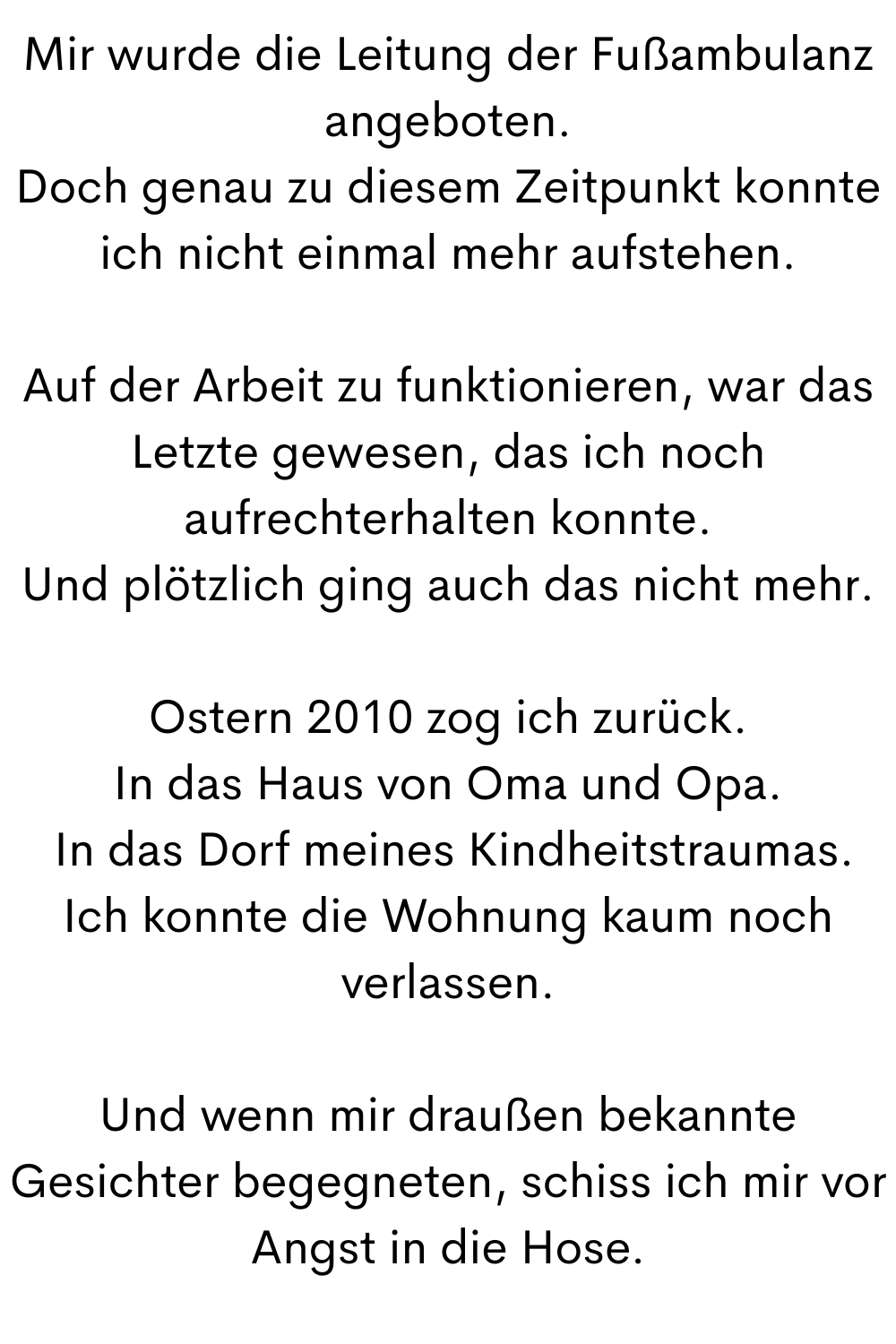 Mir wurde die Leitung der Fußambulanz angeboten.
Doch genau zu diesem Zeitpunkt konnte ich nicht einmal mehr aufstehen.

Auf der Arbeit zu funktionieren, war das Letzte gewesen, das ich noch aufrechterhalten konnte.
Und plötzlich ging auch das nicht mehr.

Ostern 2010 zog ich zurück.
In das Haus von Oma und Opa.
In das Dorf meines Kindheitstraumas.
Ich konnte die Wohnung kaum noch verlassen.

Und wenn mir draußen bekannte Gesichter begegneten, schiss ich mir vor Angst in die Hose.